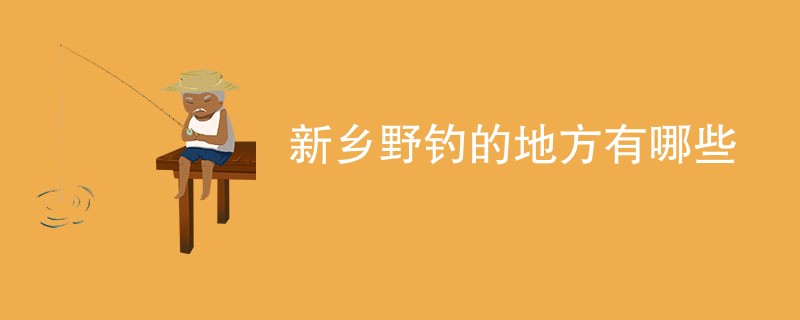 新乡野钓的地方有哪些